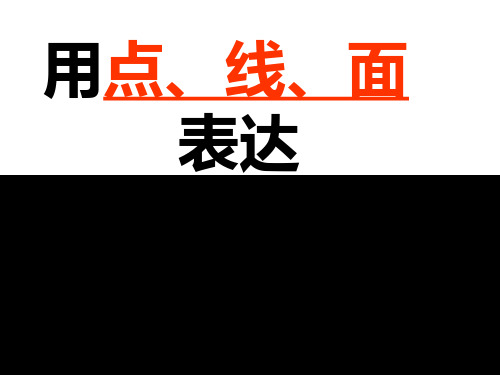 用点、线、面
表达